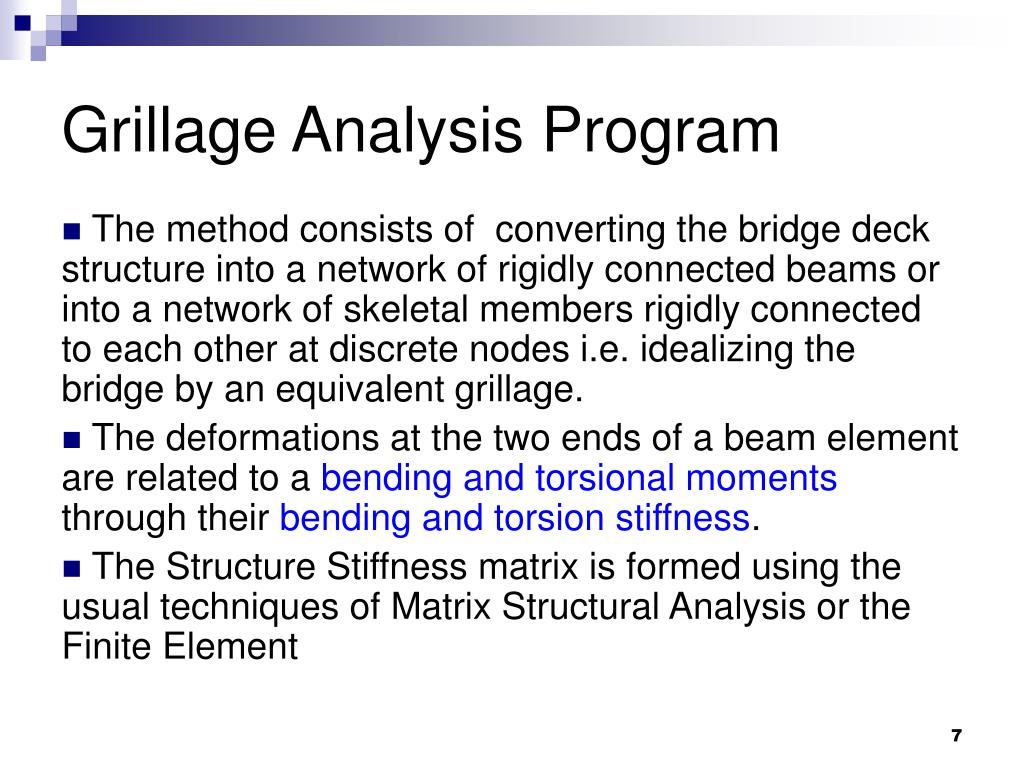 Grillage Analysis Program

The method consists of converting the bridge deck structure into a network of rigidly connected beams or into a network of skeletal members rigidly connected to each other at discrete nodes i.e. idealizing the bridge by an equivalent grillage.

The deformations at the two ends of a beam element are related to a bending and torsional moments through their bending and torsion stiffness.

The Structure Stiffness matrix is formed using the usual techniques of Matrix Structural Analysis or the Finite Element

7